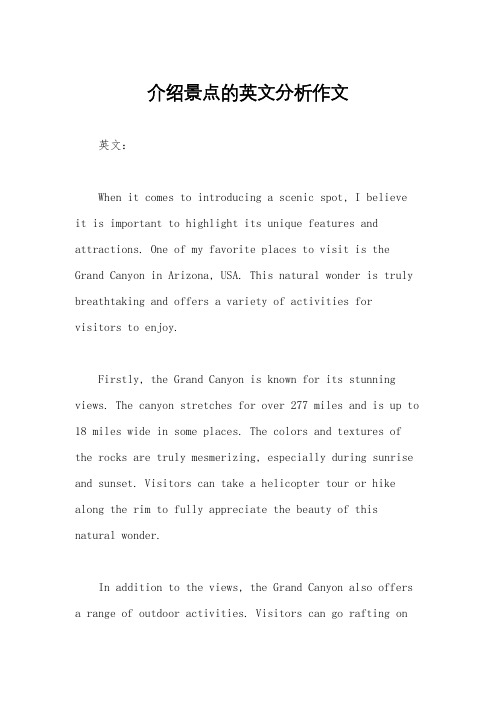 介绍景点的英文分析作文

英文：

When it comes to introducing a scenic spot, I believe it is important to highlight its unique features and attractions. One of my favorite places to visit is the Grand Canyon in Arizona, USA. This natural wonder is truly breathtaking and offers a variety of activities for visitors to enjoy.

Firstly, the Grand Canyon is known for its stunning views. The canyon stretches for over 277 miles and is up to 18 miles wide in some places. The colors and textures of the rocks are truly mesmerizing, especially during sunrise and sunset. Visitors can take a helicopter tour or hike along the rim to fully appreciate the beauty of this natural wonder.

In addition to the views, the Grand Canyon also offers a range of outdoor activities. Visitors can go rafting on